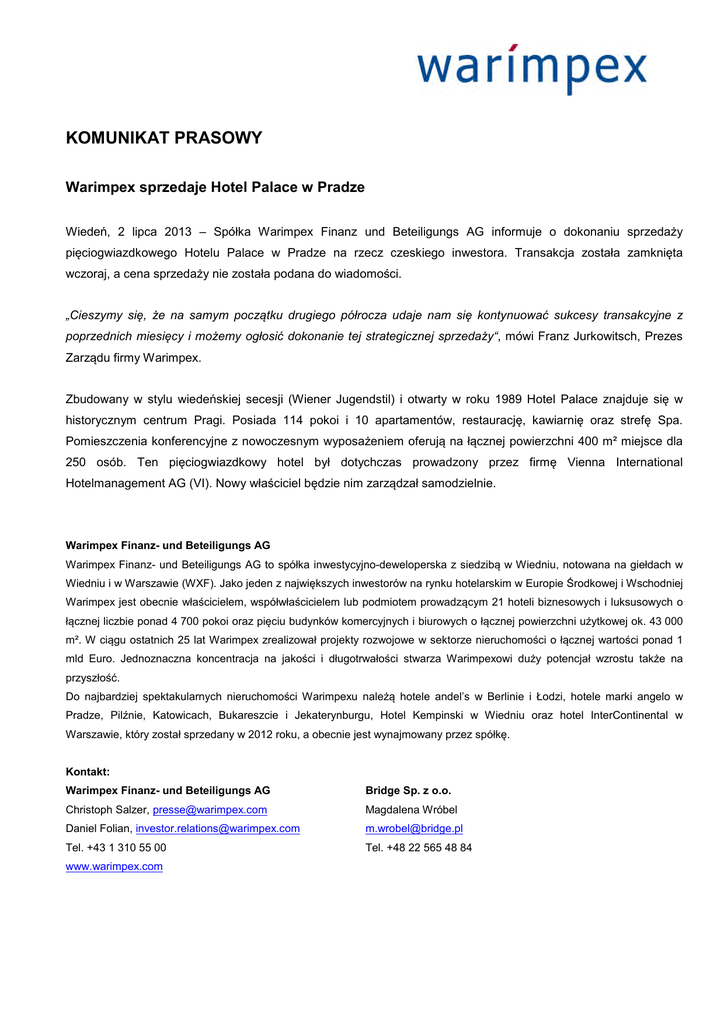 warimpex

KOMUNIKAT PRASOWY

Warimpex sprzedaje Hotel Palace w Pradze

Wiedeń, 2 lipca 2013 – Spółka Warimpex Finanz und Beteiligungs AG informuje o dokonaniu sprzedaży pięciogwiazdkowego Hotelu Palace w Pradze na rzecz czeskiego inwestora. Transakcja została zamknięta wczoraj, a cena sprzedaży nie została podana do wiadomości.

„Cieszymy się, że na samym początku drugiego półrocza udaje nam się kontynuować sukcesy transakcyjne z poprzednich miesięcy i możemy ogłosić dokonanie tej strategicznej sprzedaży“, mówi Franz Jurkowitsch, Prezes Zarządu firmy Warimpex.

Zbudowany w stylu wiedeńskiej secesji (Wiener Jugendstil) i otwarty w roku 1989 Hotel Palace znajduje się w historycznym centrum Pragi. Posiada 114 pokoi i 10 apartamentów, restaurację, kawiarnię oraz strefę Spa. Pomieszczenia konferencyjne z nowoczesnym wyposażeniem oferują na łącznej powierzchni 400 m² miejsce dla 250 osób. Ten pięciogwiazdkowy hotel był dotychczas prowadzony przez firmę Vienna International Hotelmanagement AG (VI). Nowy właściciel będzie nim zarządzał samodzielnie.

Warimpex Finanz- und Beteiligungs AG
Warimpex Finanz- und Beteiligungs AG to spółka inwestycyjno-deweloperska z siedzibą w Wiedniu, notowana na giełdach w Wiedniu i w Warszawie (WXF). Jako jeden z największych inwestorów na rynku hotelarskim w Europie Środkowej i Wschodniej Warimpex jest obecnie właścicielem, współwłaścicielem lub podmiotem prowadzącym 21 hoteli biznesowych i luksusowych o łącznej liczbie ponad 4 700 pokoi oraz pięciu budynków komercyjnych i biurowych o łącznej powierzchni użytkowej ok. 43 000 m². W ciągu ostatnich 25 lat Warimpex zrealizował projekty rozwojowe w sektorze nieruchomości o łącznej wartości ponad 1 mld Euro. Jednoznaczna koncentracja na jakości i długotrwałości stwarza Warimpexowi duży potencjał wzrostu także na przyszłość.
Do najbardziej spektakularnych nieruchomości Warimpexu należą hotele andel's w Berlinie i Łodzi, hotele marki angelo w Pradze, Pilźnie, Katowicach, Bukareszcie i Jekaterynburgu, Hotel Kempinski w Wiedniu oraz hotel InterContinental w Warszawie, który został sprzedany w 2012 roku, a obecnie jest wynajmowany przez spółkę.

Kontakt:
Warimpex Finanz- und Beteiligungs AG
Christoph Salzer, presse@warimpex.com
Daniel Folian, investor.relations@warimpex.com
Tel. +43 1 310 55 00
www.warimpex.com

Bridge Sp. z o.o.
Magdalena Wróbel
m.wrobel@bridge.pl
Tel. +48 22 565 48 84